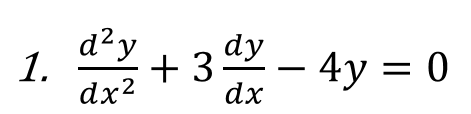 1. $\frac{d^2y}{dx^2} + 3\frac{dy}{dx} - 4y = 0$